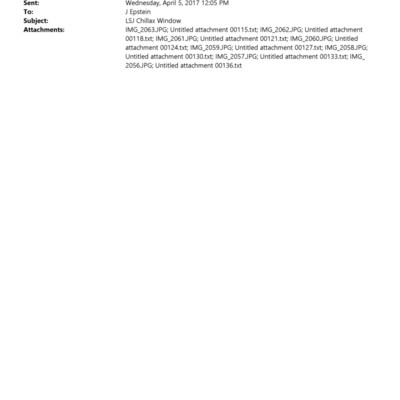 Sent: Wednesday, April 5, 2017 12:05 PM
To: J Epstein
Subject: LSJ Chillax Window
Attachments: IMG_2063.JPG; Untitled attachment 00115.txt; IMG_2062.JPG; Untitled attachment 00118.txt; IMG_2061.JPG; Untitled attachment 00121.txt; IMG_2060.JPG; Untitled attachment 00124.txt; IMG_2059.JPG; Untitled attachment 00127.txt; IMG_2058.JPG; Untitled attachment 00130.txt; IMG_2057.JPG; Untitled attachment 00133.txt; IMG_2056.JPG; Untitled attachment 00136.txt